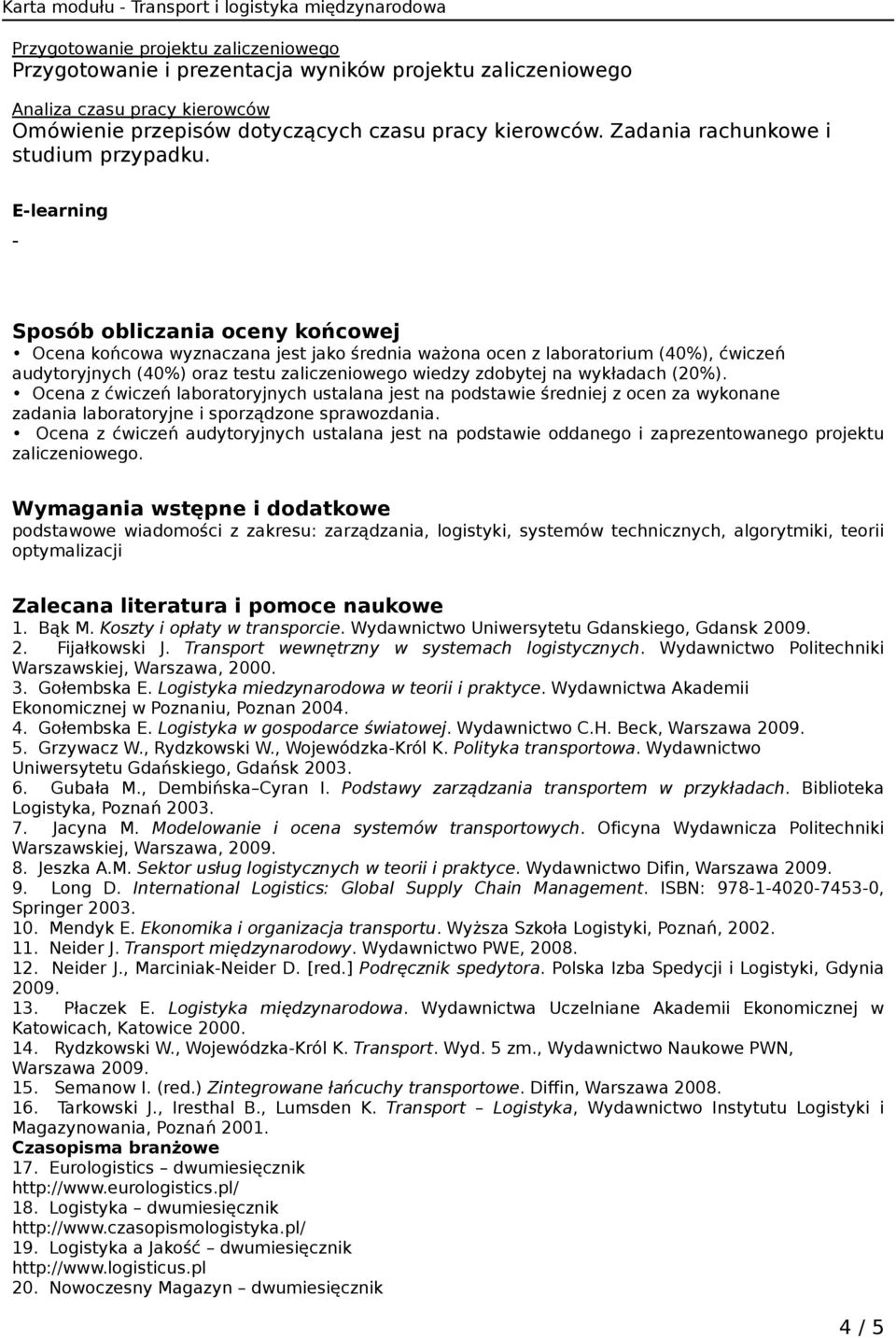 Karta modułu - Transport i logistyka międzynarodowa

Przygotowanie projektu zaliczeniowego
Przygotowanie i prezentacja wyników projektu zaliczeniowego

Analiza czasu pracy kierowców
Omówienie przepisów dotyczących czasu pracy kierowców. Zadania rachunkowe i studium przypadku.

E-learning

-

Sposób obliczania oceny końcowej

• Ocena końcowa wyznaczana jest jako średnia ważona ocen z laboratorium (40%), ćwiczeń audytoryjnych (40%) oraz testu zaliczeniowego wiedzy zdobytej na wykładach (20%).
• Ocena z ćwiczeń laboratoryjnych ustalana jest na podstawie średniej z ocen za wykonane zadania laboratoryjne i sporządzone sprawozdania.
• Ocena z ćwiczeń audytoryjnych ustalana jest na podstawie oddanego i zaprezentowanego projektu zaliczeniowego.

Wymagania wstępne i dodatkowe

podstawowe wiadomości z zakresu: zarządzania, logistyki, systemów technicznych, algorytmiki, teorii optymalizacji

Zalecana literatura i pomoce naukowe

1. Bąk M. Koszty i opłaty w transporcie. Wydawnictwo Uniwersytetu Gdanskiego, Gdansk 2009.
2. Fijałkowski J. Transport wewnętrzny w systemach logistycznych. Wydawnictwo Politechniki Warszawskiej, Warszawa, 2000.
3. Gołembska E. Logistyka miedzynarodowa w teorii i praktyce. Wydawnictwa Akademii Ekonomicznej w Poznaniu, Poznan 2004.
4. Gołembska E. Logistyka w gospodarce światowej. Wydawnictwo C.H. Beck, Warszawa 2009.
5. Grzywacz W., Rydzkowski W., Wojewódzka-Król K. Polityka transportowa. Wydawnictwo Uniwersytetu Gdańskiego, Gdańsk 2003.
6. Gubała M., Dembińska–Cyran I. Podstawy zarządzania transportem w przykładach. Biblioteka Logistyka, Poznań 2003.
7. Jacyna M. Modelowanie i ocena systemów transportowych. Oficyna Wydawnicza Politechniki Warszawskiej, Warszawa, 2009.
8. Jeszka A.M. Sektor usług logistycznych w teorii i praktyce. Wydawnictwo Difin, Warszawa 2009.
9. Long D. International Logistics: Global Supply Chain Management. ISBN: 978-1-4020-7453-0, Springer 2003.
10. Mendyk E. Ekonomika i organizacja transportu. Wyższa Szkoła Logistyki, Poznań, 2002.
11. Neider J. Transport międzynarodowy. Wydawnictwo PWE, 2008.
12. Neider J., Marciniak-Neider D. [red.] Podręcznik spedytora. Polska Izba Spedycji i Logistyki, Gdynia 2009.
13. Płaczek E. Logistyka międzynarodowa. Wydawnictwa Uczelniane Akademii Ekonomicznej w Katowicach, Katowice 2000.
14. Rydzkowski W., Wojewódzka-Król K. Transport. Wyd. 5 zm., Wydawnictwo Naukowe PWN, Warszawa 2009.
15. Semanow I. (red.) Zintegrowane łańcuchy transportowe. Diffin, Warszawa 2008.
16. Tarkowski J., Iresthal B., Lumsden K. Transport – Logistyka, Wydawnictwo Instytutu Logistyki i Magazynowania, Poznań 2001.
Czasopisma branżowe
17. Eurologistics – dwumiesięcznik
http://www.eurologistics.pl/
18. Logistyka – dwumiesięcznik
http://www.czasopismologistyka.pl/
19. Logistyka a Jakość – dwumiesięcznik
http://www.logisticus.pl
20. Nowoczesny Magazyn – dwumiesięcznik

4 / 5